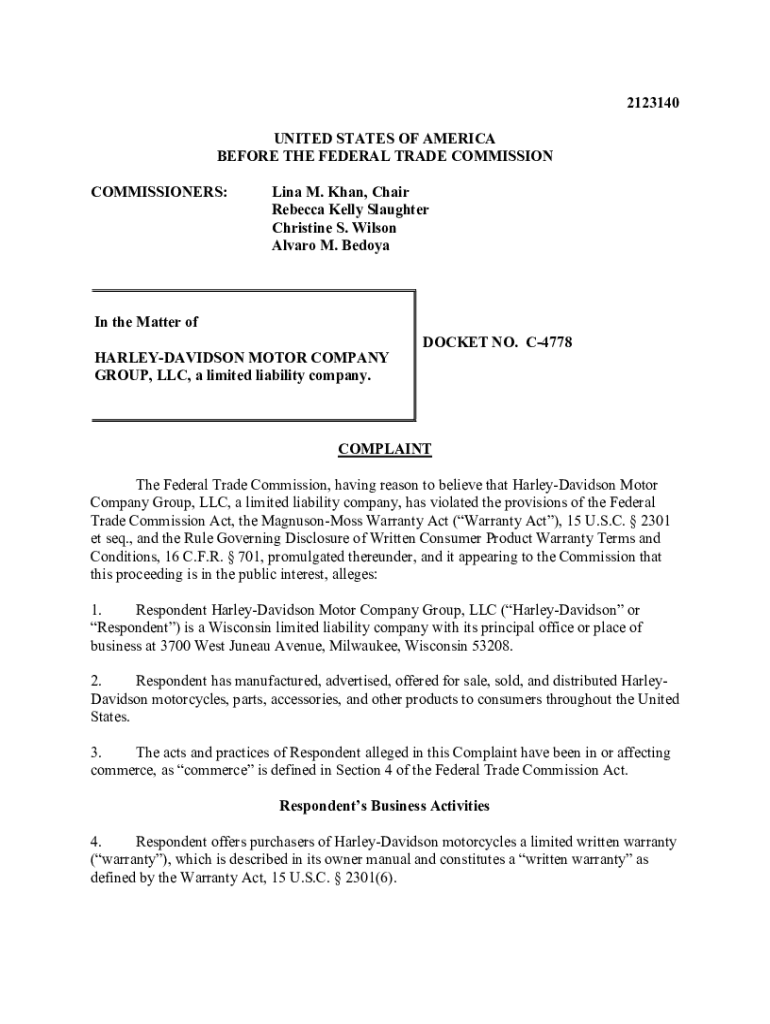 2123140

UNITED STATES OF AMERICA
BEFORE THE FEDERAL TRADE COMMISSION

COMMISSIONERS: Lina M. Khan, Chair
Rebecca Kelly Slaughter
Christine S. Wilson
Alvaro M. Bedoya

In the Matter of

HARLEY-DAVIDSON MOTOR COMPANY GROUP, LLC, a limited liability company.

DOCKET NO. C-4778

COMPLAINT

The Federal Trade Commission, having reason to believe that Harley-Davidson Motor Company Group, LLC, a limited liability company, has violated the provisions of the Federal Trade Commission Act, the Magnuson-Moss Warranty Act (“Warranty Act”), 15 U.S.C. § 2301 et seq., and the Rule Governing Disclosure of Written Consumer Product Warranty Terms and Conditions, 16 C.F.R. § 701, promulgated thereunder, and it appearing to the Commission that this proceeding is in the public interest, alleges:

1. Respondent Harley-Davidson Motor Company Group, LLC (“Harley-Davidson” or “Respondent”) is a Wisconsin limited liability company with its principal office or place of business at 3700 West Juneau Avenue, Milwaukee, Wisconsin 53208.

2. Respondent has manufactured, advertised, offered for sale, sold, and distributed Harley-Davidson motorcycles, parts, accessories, and other products to consumers throughout the United States.

3. The acts and practices of Respondent alleged in this Complaint have been in or affecting commerce, as “commerce” is defined in Section 4 of the Federal Trade Commission Act.

Respondent’s Business Activities

4. Respondent offers purchasers of Harley-Davidson motorcycles a limited written warranty (“warranty”), which is described in its owner manual and constitutes a “written warranty” as defined by the Warranty Act, 15 U.S.C. § 2301(6).